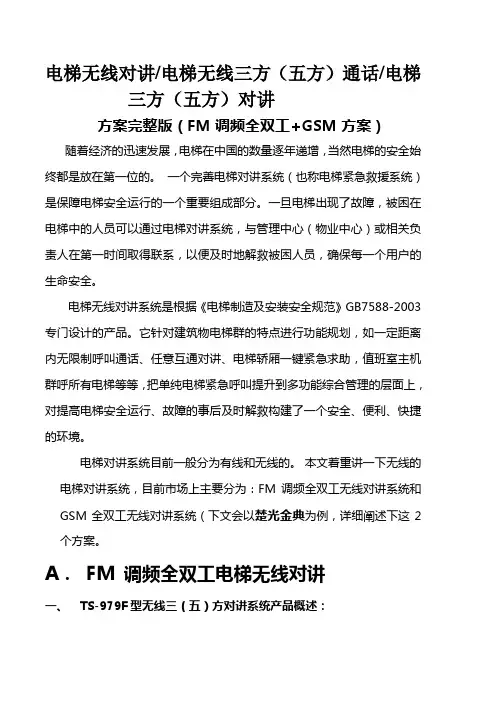 电梯无线对讲/电梯无线三方（五方）通话/电梯三方（五方）对讲

方案完整版（FM 调频全双工+GSM 方案）

随着经济的迅速发展，电梯在中国的数量逐年递增，当然电梯的安全始终都是放在第一位的。 一个完善电梯对讲系统（也称电梯紧急救援系统）是保障电梯安全运行的一个重要组成部分。一旦电梯出现了故障，被困在电梯中的人员可以通过电梯对讲系统，与管理中心（物业中心）或相关负责人在第一时间取得联系，以便及时地解救被困人员，确保每一个用户的生命安全。

电梯无线对讲系统是根据《电梯制造及安装安全规范》GB7588-2003 专门设计的产品。它针对建筑物电梯群的特点进行功能规划，如一定距离内无限制呼叫通话、任意互通对讲、电梯轿厢一键紧急求助，值班室主机群呼所有电梯等等，把单纯电梯紧急呼叫提升到多功能综合管理的层面上，对提高电梯安全运行、故障的事后及时解救构建了一个安全、便利、快捷的环境。

电梯对讲系统目前一般分为有线和无线的。 本文着重讲一下无线的电梯对讲系统，目前市场上主要分为：FM 调频全双工无线对讲系统和 GSM 全双工无线对讲系统（下文会以楚光金典为例，详细阐述下这 2 个方案。

A． FM 调频全双工电梯无线对讲

一、 TS-979F 型无线三（五）方对讲系统产品概述：